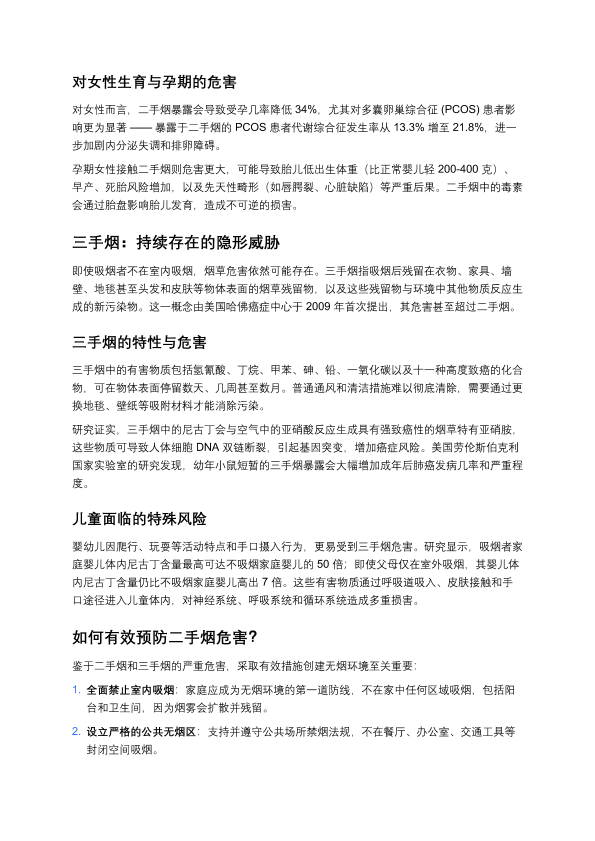 对女性生育与孕期的危害

对女性而言，二手烟暴露会导致受孕几率降低 34%，尤其对多囊卵巢综合征 (PCOS) 患者影响更为显著 —— 暴露于二手烟的 PCOS 患者代谢综合征发生率从 13.3% 增至 21.8%，进一步加剧内分泌失调和排卵障碍。

孕期女性接触二手烟则危害更大，可能导致胎儿低出生体重（比正常婴儿轻 200-400 克）、早产、死胎风险增加，以及先天性畸形（如唇腭裂、心脏缺陷）等严重后果。二手烟中的毒素会通过胎盘影响胎儿发育，造成不可逆的损害。

三手烟：持续存在的隐形威胁

即使吸烟者不在室内吸烟，烟草危害依然可能存在。三手烟指吸烟后残留在衣物、家具、墙壁、地毯甚至头发和皮肤等物体表面的烟草残留物，以及这些残留物与环境中其他物质反应生成的新污染物。这一概念由美国哈佛癌症中心于 2009 年首次提出，其危害甚至超过二手烟。

三手烟的特性与危害

三手烟中的有害物质包括氢氰酸、丁烷、甲苯、砷、铅、一氧化碳以及十一种高度致癌的化合物，可在物体表面停留数天、几周甚至数月。普通通风和清洁措施难以彻底清除，需要通过更换地毯、壁纸等吸附材料才能消除污染。

研究证实，三手烟中的尼古丁会与空气中的亚硝酸反应生成具有强致癌性的烟草特有亚硝胺，这些物质可导致人体细胞 DNA 双链断裂，引起基因突变，增加癌症风险。美国劳伦斯伯克利国家实验室的研究发现，幼年小鼠短暂的三手烟暴露会大幅增加成年后肺癌发病几率和严重程度。

儿童面临的特殊风险

婴幼儿因爬行、玩耍等活动特点和手口摄入行为，更易受到三手烟危害。研究显示，吸烟者家庭婴儿体内尼古丁含量最高可达不吸烟家庭婴儿的 50 倍；即使父母仅在室外吸烟，其婴儿体内尼古丁含量仍比不吸烟家庭婴儿高出 7 倍。这些有害物质通过呼吸道吸入、皮肤接触和手口途径进入儿童体内，对神经系统、呼吸系统和循环系统造成多重损害。

如何有效预防二手烟危害?

鉴于二手烟和三手烟的严重危害，采取有效措施创建无烟环境至关重要：

1. 全面禁止室内吸烟：家庭应成为无烟环境的第一道防线，不在家中任何区域吸烟，包括阳台和卫生间，因为烟雾会扩散并残留。

2. 设立严格的公共无烟区：支持并遵守公共场所禁烟法规，不在餐厅、办公室、交通工具等封闭空间吸烟。